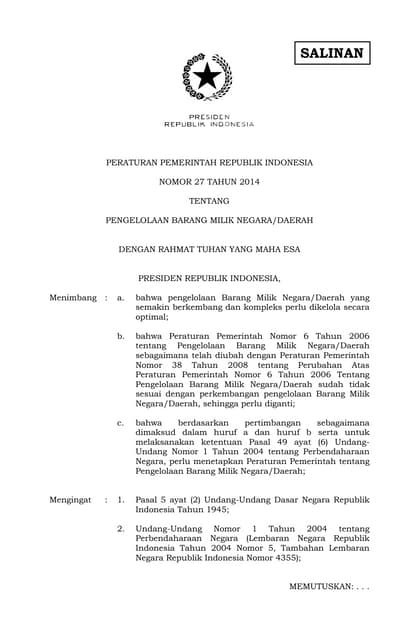 SALINAN

PRESIDEN
REPUBLIK INDONESIA

PERATURAN PEMERINTAH REPUBLIK INDONESIA

NOMOR 27 TAHUN 2014

TENTANG

PENGELOLAAN BARANG MILIK NEGARA/DAERAH

DENGAN RAHMAT TUHAN YANG MAHA ESA

PRESIDEN REPUBLIK INDONESIA,

Menimbang : a. bahwa pengelolaan Barang Milik Negara/Daerah yang semakin berkembang dan kompleks perlu dikelola secara optimal;

b. bahwa Peraturan Pemerintah Nomor 6 Tahun 2006 tentang Pengelolaan Barang Milik Negara/Daerah sebagaimana telah diubah dengan Peraturan Pemerintah Nomor 38 Tahun 2008 tentang Perubahan Atas Peraturan Pemerintah Nomor 6 Tahun 2006 Tentang Pengelolaan Barang Milik Negara/Daerah sudah tidak sesuai dengan perkembangan pengelolaan Barang Milik Negara/Daerah, sehingga perlu diganti;

c. bahwa berdasarkan pertimbangan sebagaimana dimaksud dalam huruf a dan huruf b serta untuk melaksanakan ketentuan Pasal 49 ayat (6) Undang-Undang Nomor 1 Tahun 2004 tentang Perbendaharaan Negara, perlu menetapkan Peraturan Pemerintah tentang Pengelolaan Barang Milik Negara/Daerah;

Mengingat : 1. Pasal 5 ayat (2) Undang-Undang Dasar Negara Republik Indonesia Tahun 1945;

2. Undang-Undang Nomor 1 Tahun 2004 tentang Perbendaharaan Negara (Lembaran Negara Republik Indonesia Tahun 2004 Nomor 5, Tambahan Lembaran Negara Republik Indonesia Nomor 4355);

MEMUTUSKAN: . . .